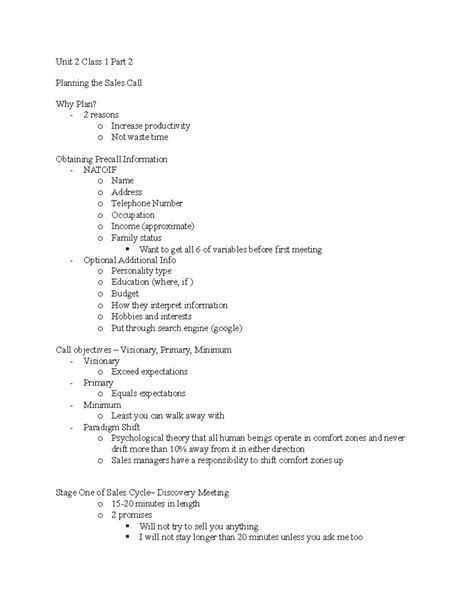 Unit 2 Class 1 Part 2

Planning the Sales Call

Why Plan?
- 2 reasons
  o Increase productivity
  o Not waste time

Obtaining Precall Information
- NATOIF
  o Name
  o Address
  o Telephone Number
  o Occupation
  o Income (approximate)
  o Family status
    ▪ Want to get all 6 of variables before first meeting
- Optional Additional Info
  o Personality type
  o Education (where, if )
  o Budget
  o How they interpret information
  o Hobbies and interests
  o Put through search engine (google)

Call objectives – Visionary, Primary, Minimum
- Visionary
  o Exceed expectations
- Primary
  o Equals expectations
- Minimum
  o Least you can walk away with
- Paradigm Shift
  o Psychological theory that all human beings operate in comfort zones and never drift more than 10% away from it in either direction
  o Sales managers have a responsibility to shift comfort zones up

Stage One of Sales Cycle– Discovery Meeting
  o 15-20 minutes in length
  o 2 promises
    ▪ Will not try to sell you anything
    ▪ I will not stay longer than 20 minutes unless you ask me too